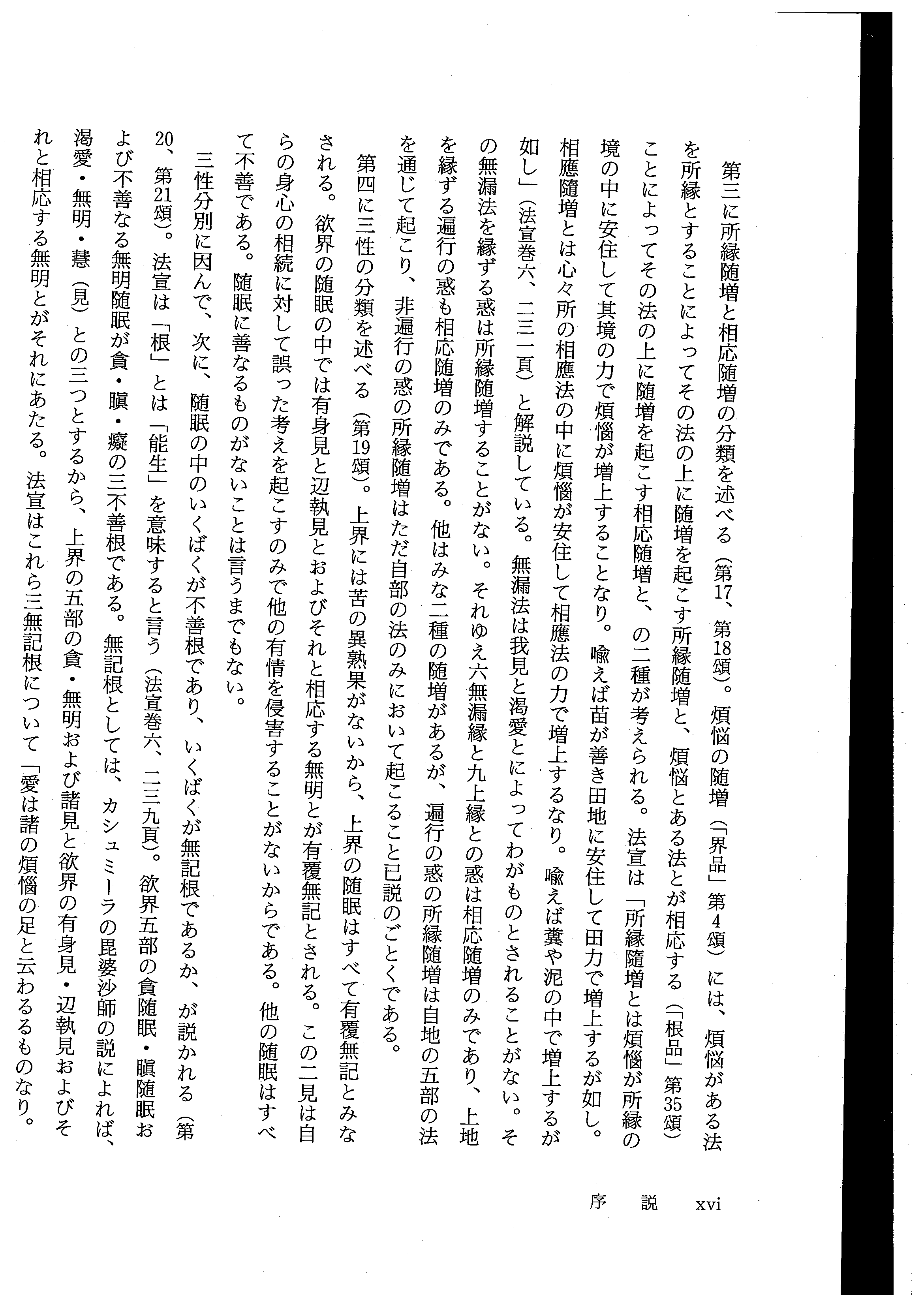 第三に所縁随増と相応随増の分類を述べる（第17、第18頌）。煩悩の随増（「界品」第4頌）には、煩悩がある法を所縁とすることによってその法の上に随増を起こす所縁随増と、煩悩とある法とが相応する（「根品」第35頌）ことによってその法の上に随増を起こす相応随増と、の二種が考えられる。法宣は「所縁随増とは煩悩が所縁の境の中に安住して其境の力で煩悩が増上することなり。喩えば苗が善き田地に安住して田力で増上するが如し。相應随増とは心々所の相應法の中に煩悩が安住して相應法の力で増上するなり。喩えば糞や泥の中で増上するが如し」（法宣巻六、二三一頁）と解説している。無漏法は我見と渇愛とによってわがものとされることがない。その無漏法を縁ずる惑は所縁随増することがない。それゆえ六無漏縁と九上縁との惑は相応随増のみであり、上地を縁ずる遍行の惑も相応随増のみである。他はみな二種の随増があるが、遍行の惑の所縁随増は自地の五部の法を通じて起こり、非遍行の惑の所縁随増はただ自部の法のみにおいて起こること已説のごとくである。

第四に三性の分類を述べる（第19頌）。上界には苦の異熟果がないから、上界の随眠はすべて有覆無記とみなされる。欲界の随眠の中では有身見と辺執見とおよびそれと相応する無明とが有覆無記とされる。この二見は自らの身心の相続に対して誤った考えを起こすのみで他の有情を侵害することがないからである。他の随眠はすべて不善である。随眠に善なるものがないことは言うまでもない。

三性分別に因んで、次に、随眠の中のいくばくが不善根であり、いくばくが無記根であるか、が説かれる（第20、第21頌）。法宣は「根」とは「能生」を意味すると言う（法宣巻六、二三九頁）。欲界五部の貪随眠・瞋随眠および不善なる無明随眠が貪・瞋・癡の三不善根である。無記根としては、カシュミーラの毘婆沙師の説によれば、渇愛・無明・慧（見）との三つとするから、上界の五部の貪・無明および諸見と欲界の有身見・辺執見およびそれと相応する無明とがそれにあたる。法宣はこれら三無記根について「愛は諸の煩悩の足と云わるるものなり。

序　説　xvi